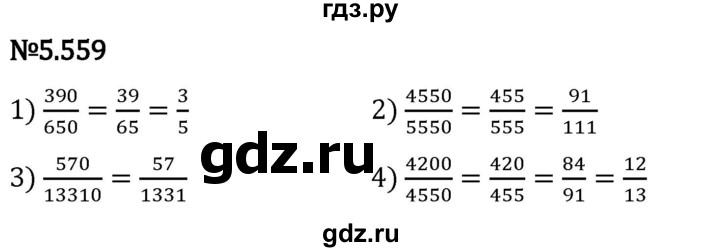 гдз.ру

№5.559

1) $\frac{390}{650} = \frac{39}{65} = \frac{3}{5}$

2) $\frac{4550}{5550} = \frac{455}{555} = \frac{91}{111}$

gdz.ru

3) $\frac{570}{13310} = \frac{57}{1331}$

4) $\frac{4200}{4550} = \frac{420}{455} = \frac{84}{91} = \frac{12}{13}$

gdz.ru